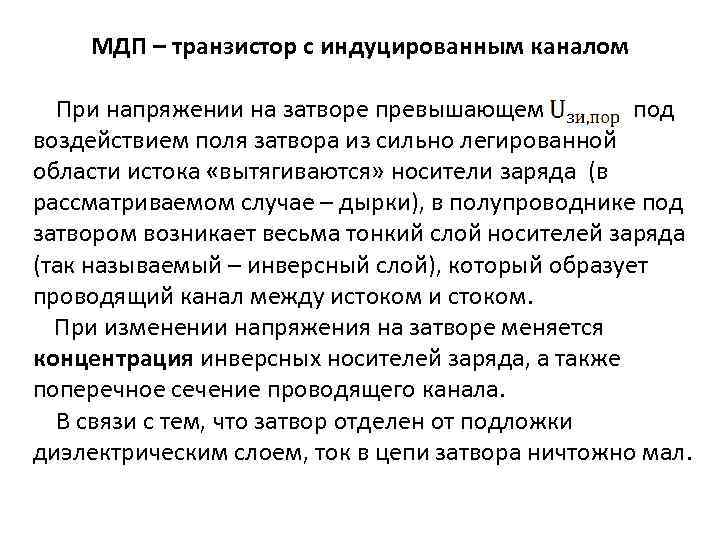 МДП – транзистор с индуцированным каналом

При напряжении на затворе превышающем $U_{зи,пор}$ под воздействием поля затвора из сильно легированной области истока «вытягиваются» носители заряда (в рассматриваемом случае – дырки), в полупроводнике под затвором возникает весьма тонкий слой носителей заряда (так называемый – инверсный слой), который образует проводящий канал между истоком и стоком.

При изменении напряжения на затворе меняется концентрация инверсных носителей заряда, а также поперечное сечение проводящего канала.

В связи с тем, что затвор отделен от подложки диэлектрическим слоем, ток в цепи затвора ничтожно мал.